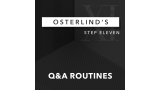 XI

OSTERLIND'S

STEP ELEVEN

Q&A ROUTINES